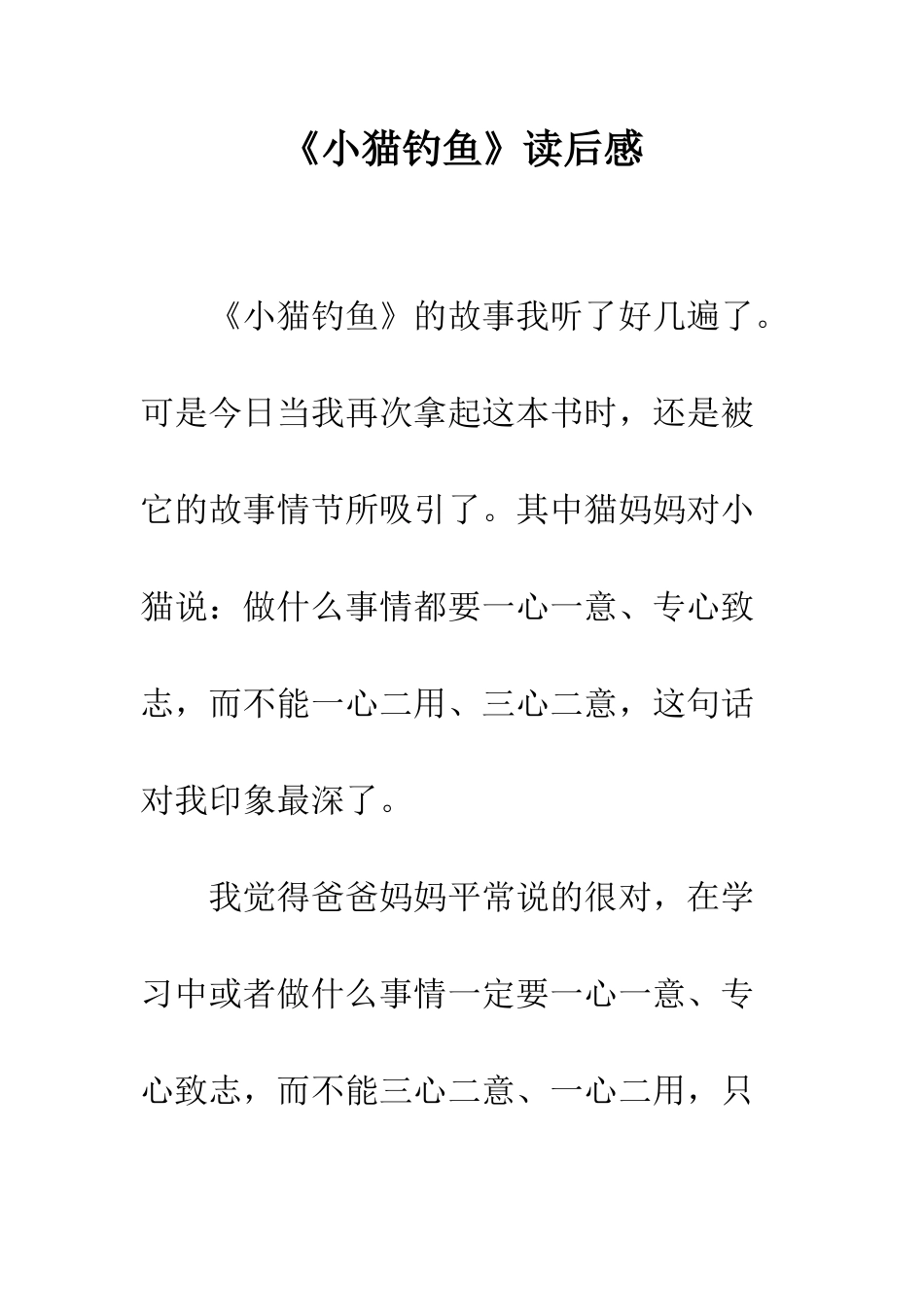 《小猫钓鱼》读后感

《小猫钓鱼》的故事我听了好几遍了。可是今日当我再次拿起这本书时，还是被它的故事情节所吸引了。其中猫妈妈对小猫说：做什么事情都要一心一意、专心致志，而不能一心二用、三心二意，这句话对我印象最深了。

我觉得爸爸妈妈平常说的很对，在学习中或者做什么事情一定要一心一意、专心致志，而不能三心二意、一心二用，只